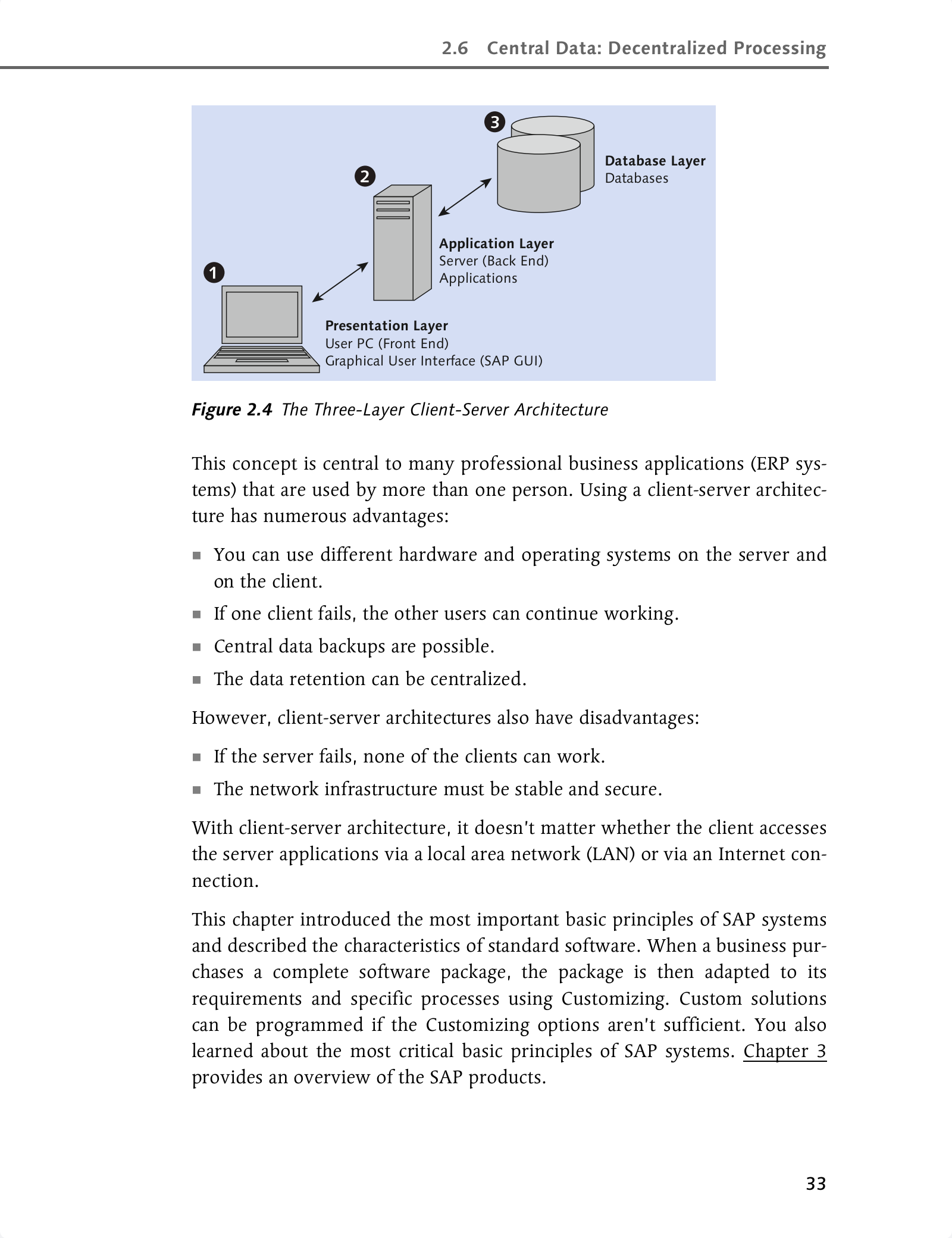 2.6 Central Data: Decentralized Processing

3

Database Layer
Databases

2

Application Layer
Server (Back End)
Applications

1

Presentation Layer
User PC (Front End)
Graphical User Interface (SAP GUI)

Figure 2.4 The Three-Layer Client-Server Architecture

This concept is central to many professional business applications (ERP systems) that are used by more than one person. Using a client-server architecture has numerous advantages:

- You can use different hardware and operating systems on the server and on the client.
- If one client fails, the other users can continue working.
- Central data backups are possible.
- The data retention can be centralized.

However, client-server architectures also have disadvantages:

- If the server fails, none of the clients can work.
- The network infrastructure must be stable and secure.

With client-server architecture, it doesn't matter whether the client accesses the server applications via a local area network (LAN) or via an Internet connection.

This chapter introduced the most important basic principles of SAP systems and described the characteristics of standard software. When a business purchases a complete software package, the package is then adapted to its requirements and specific processes using Customizing. Custom solutions can be programmed if the Customizing options aren't sufficient. You also learned about the most critical basic principles of SAP systems. Chapter 3 provides an overview of the SAP products.

33